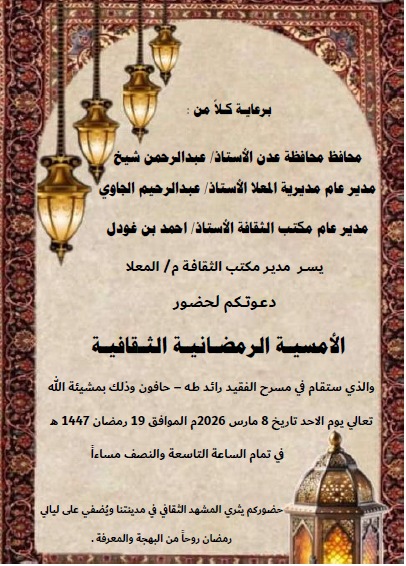 برعاية كلاً من :

محافظ محافظة عدن الأستاذ/ عبدالرحمن شيخ

مدير عام مديرية المعلا الأستاذ/ عبدالرحيم الجاوي

مدير عام مكتب الثقافة الأستاذ/ احمد بن غودل

يسر مدير مكتب الثقافة م/ المعلا

دعوتكم لحضور

الأمسية الرمضانية الثقافية

والذي ستقام في مسرح الفقيد رائد طه – حافون وذلك بمشيئة الله تعالي يوم الاحد تاريخ 8 مارس 2026م الموافق 19 رمضان 1447 هـ

في تمام الساعة التاسعة والنصف مساءاً

حضوركم يثري المشهد الثقافي في مدينتنا ويُضفي على ليالي رمضان روحاً من البهجة والمعرفة .